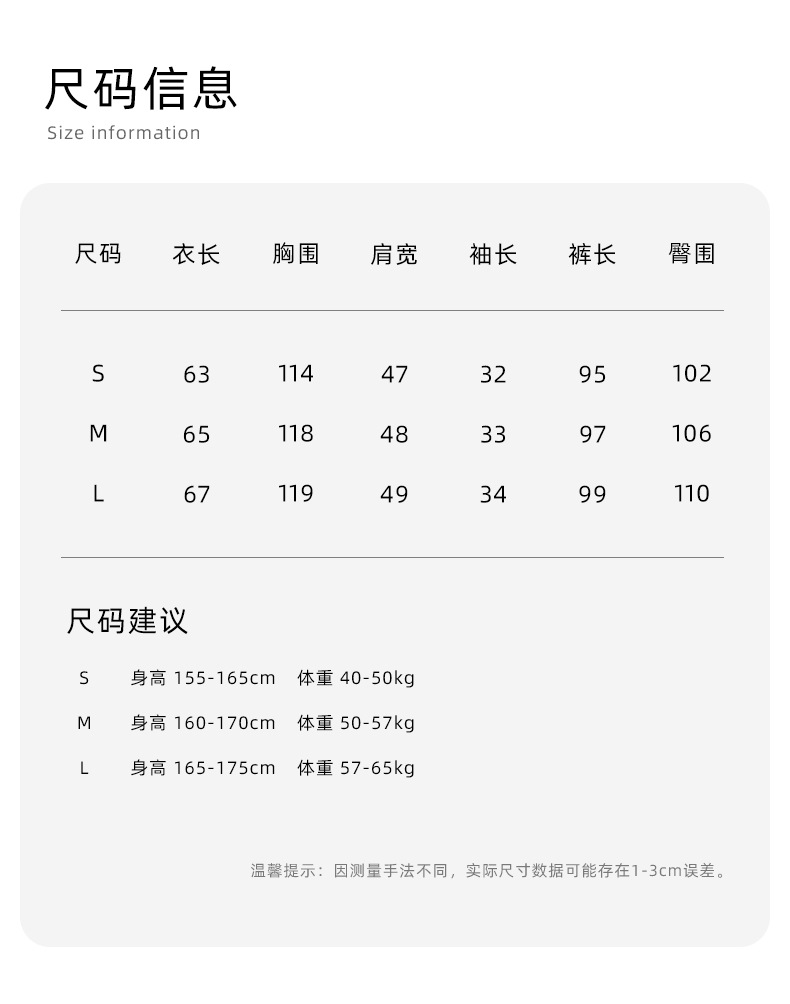 尺码信息
Size information

| 尺码 | 衣长 | 胸围 | 肩宽 | 袖长 | 裤长 | 臀围 |
|---|---|---|---|---|---|---|
| S | 63 | 114 | 47 | 32 | 95 | 102 |
| M | 65 | 118 | 48 | 33 | 97 | 106 |
| L | 67 | 119 | 49 | 34 | 99 | 110 |

尺码建议

S 身高 155-165cm 体重 40-50kg

M 身高 160-170cm 体重 50-57kg

L 身高 165-175cm 体重 57-65kg

温馨提示：因测量手法不同，实际尺寸数据可能存在1-3cm误差。